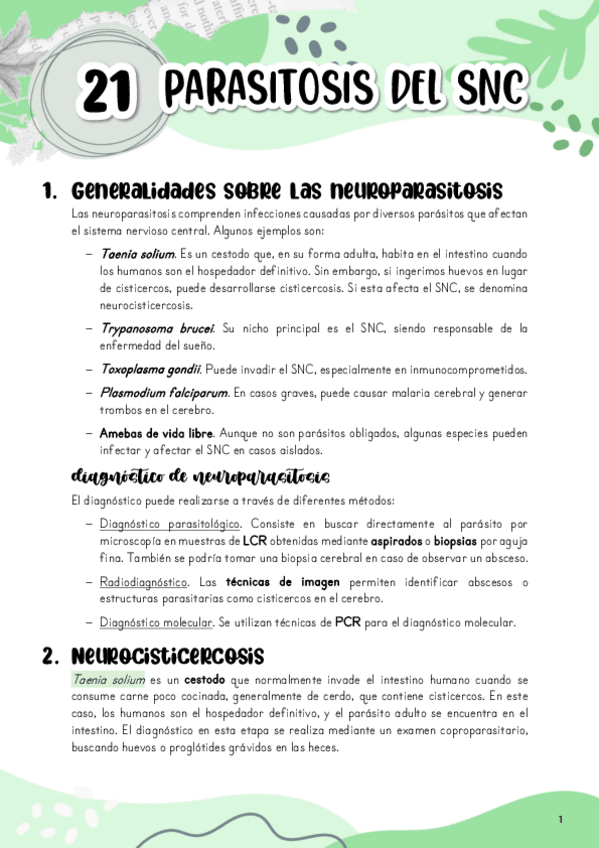 21 PARASITOSIS DEL SNC

1. Generalidades sobre las neuroparasitosis

Las neuroparasitosis comprenden infecciones causadas por diversos parásitos que afectan el sistema nervioso central. Algunos ejemplos son:

– Taenia solium. Es un cestodo que, en su forma adulta, habita en el intestino cuando los humanos son el hospedador definitivo. Sin embargo, si ingerimos huevos en lugar de cisticercos, puede desarrollarse cisticercosis. Si esta afecta el SNC, se denomina neurocisticercosis.

– Trypanosoma brucei. Su nicho principal es el SNC, siendo responsable de la enfermedad del sueño.

– Toxoplasma gondii. Puede invadir el SNC, especialmente en inmunocomprometidos.

– Plasmodium falciparum. En casos graves, puede causar malaria cerebral y generar trombos en el cerebro.

– Amebas de vida libre. Aunque no son parásitos obligados, algunas especies pueden infectar y afectar el SNC en casos aislados.

diagnóstico de neuroparasitosis

El diagnóstico puede realizarse a través de diferentes métodos:

– Diagnóstico parasitológico. Consiste en buscar directamente al parásito por microscopía en muestras de LCR obtenidas mediante aspirados o biopsias por aguja fina. También se podría tomar una biopsia cerebral en caso de observar un absceso.

– Radiodiagnóstico. Las técnicas de imagen permiten identificar abscesos o estructuras parasitarias como cisticercos en el cerebro.

– Diagnóstico molecular. Se utilizan técnicas de PCR para el diagnóstico molecular.

2. Neurocisticercosis

Taenia solium es un cestodo que normalmente invade el intestino humano cuando se consume carne poco cocinada, generalmente de cerdo, que contiene cisticercos. En este caso, los humanos son el hospedador definitivo, y el parásito adulto se encuentra en el intestino. El diagnóstico en esta etapa se realiza mediante un examen coproparasitario, buscando huevos o proglótides grávidos en las heces.

1